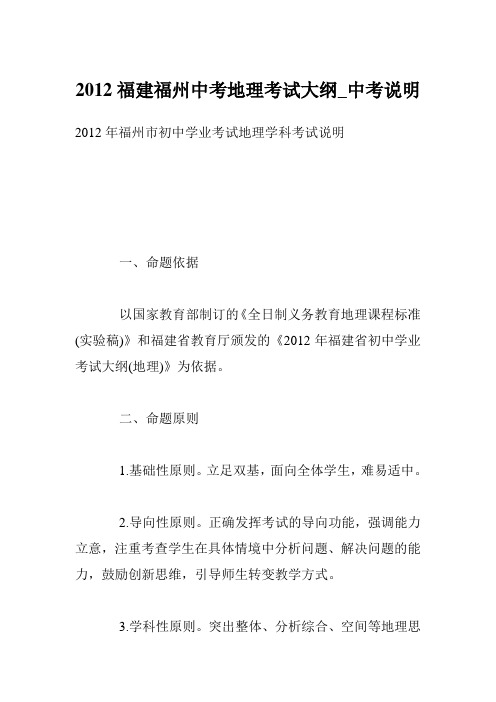 2012 福建福州中考地理考试大纲_中考说明

2012 年福州市初中学业考试地理学科考试说明

一、命题依据

以国家教育部制订的《全日制义务教育地理课程标准(实验稿)》和福建省教育厅颁发的《2012 年福建省初中学业考试大纲(地理)》为依据。

二、命题原则

1.基础性原则。立足双基，面向全体学生，难易适中。

2.导向性原则。正确发挥考试的导向功能，强调能力立意，注重考查学生在具体情境中分析问题、解决问题的能力，鼓励创新思维，引导师生转变教学方式。

3.学科性原则。突出整体、分析综合、空间等地理思